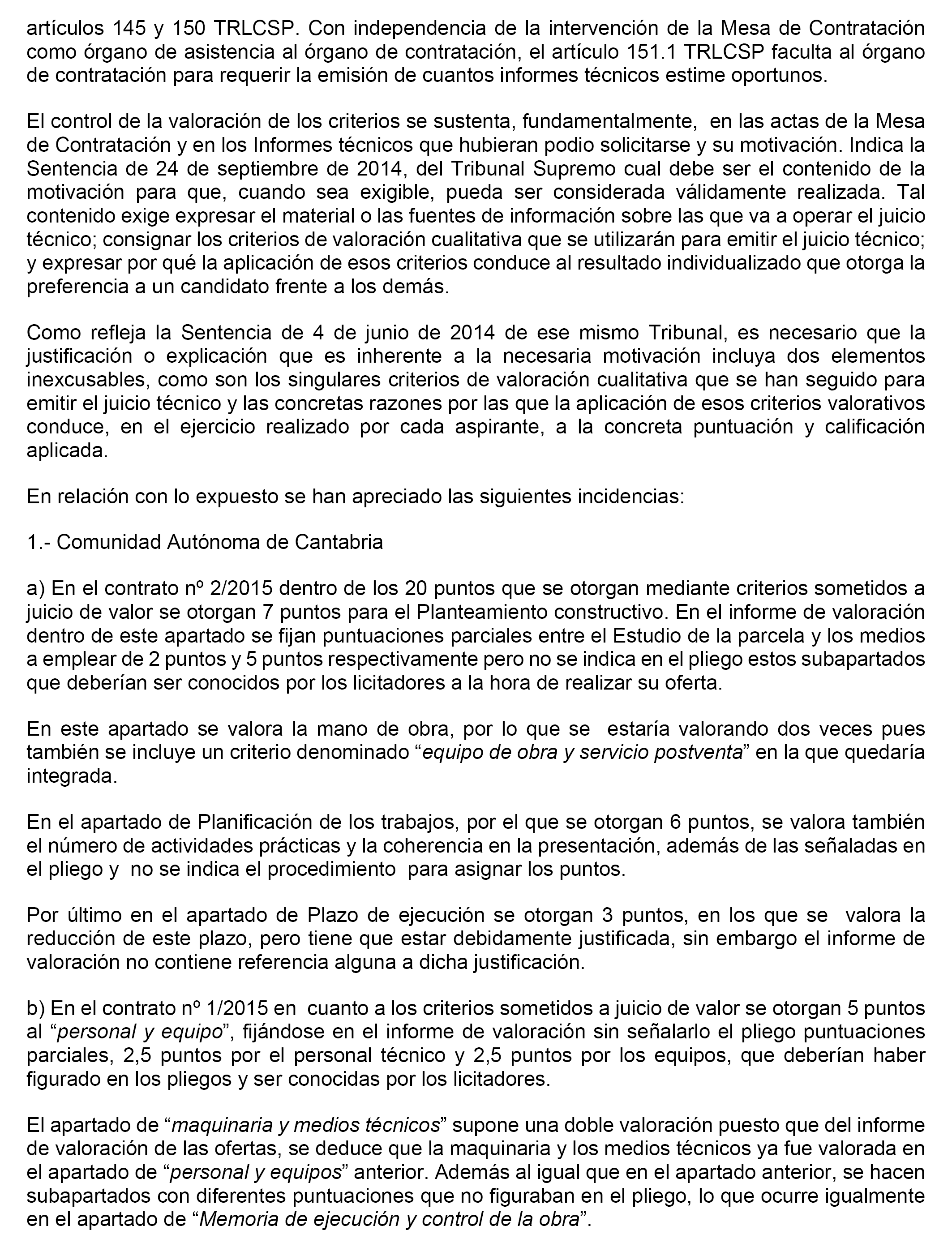 artículos 145 y 150 TRLCSP. Con independencia de la intervención de la Mesa de Contratación como órgano de asistencia al órgano de contratación, el artículo 151.1 TRLCSP faculta al órgano de contratación para requerir la emisión de cuantos informes técnicos estime oportunos.

El control de la valoración de los criterios se sustenta, fundamentalmente, en las actas de la Mesa de Contratación y en los Informes técnicos que hubieran podio solicitarse y su motivación. Indica la Sentencia de 24 de septiembre de 2014, del Tribunal Supremo cual debe ser el contenido de la motivación para que, cuando sea exigible, pueda ser considerada válidamente realizada. Tal contenido exige expresar el material o las fuentes de información sobre las que va a operar el juicio técnico; consignar los criterios de valoración cualitativa que se utilizarán para emitir el juicio técnico; y expresar por qué la aplicación de esos criterios conduce al resultado individualizado que otorga la preferencia a un candidato frente a los demás.

Como refleja la Sentencia de 4 de junio de 2014 de ese mismo Tribunal, es necesario que la justificación o explicación que es inherente a la necesaria motivación incluya dos elementos inexcusables, como son los singulares criterios de valoración cualitativa que se han seguido para emitir el juicio técnico y las concretas razones por las que la aplicación de esos criterios valorativos conduce, en el ejercicio realizado por cada aspirante, a la concreta puntuación y calificación aplicada.

En relación con lo expuesto se han apreciado las siguientes incidencias:

1.- Comunidad Autónoma de Cantabria

a) En el contrato nº 2/2015 dentro de los 20 puntos que se otorgan mediante criterios sometidos a juicio de valor se otorgan 7 puntos para el Planteamiento constructivo. En el informe de valoración dentro de este apartado se fijan puntuaciones parciales entre el Estudio de la parcela y los medios a emplear de 2 puntos y 5 puntos respectivamente pero no se indica en el pliego estos subapartados que deberían ser conocidos por los licitadores a la hora de realizar su oferta.

En este apartado se valora la mano de obra, por lo que se estaría valorando dos veces pues también se incluye un criterio denominado “equipo de obra y servicio postventa” en la que quedaría integrada.

En el apartado de Planificación de los trabajos, por el que se otorgan 6 puntos, se valora también el número de actividades prácticas y la coherencia en la presentación, además de las señaladas en el pliego y no se indica el procedimiento para asignar los puntos.

Por último en el apartado de Plazo de ejecución se otorgan 3 puntos, en los que se valora la reducción de este plazo, pero tiene que estar debidamente justificada, sin embargo el informe de valoración no contiene referencia alguna a dicha justificación.

b) En el contrato nº 1/2015 en cuanto a los criterios sometidos a juicio de valor se otorgan 5 puntos al “personal y equipo”, fijándose en el informe de valoración sin señalarlo el pliego puntuaciones parciales, 2,5 puntos por el personal técnico y 2,5 puntos por los equipos, que deberían haber figurado en los pliegos y ser conocidas por los licitadores.

El apartado de “maquinaria y medios técnicos” supone una doble valoración puesto que del informe de valoración de las ofertas, se deduce que la maquinaria y los medios técnicos ya fue valorada en el apartado de “personal y equipos” anterior. Además al igual que en el apartado anterior, se hacen subapartados con diferentes puntuaciones que no figuraban en el pliego, lo que ocurre igualmente en el apartado de “Memoria de ejecución y control de la obra”.